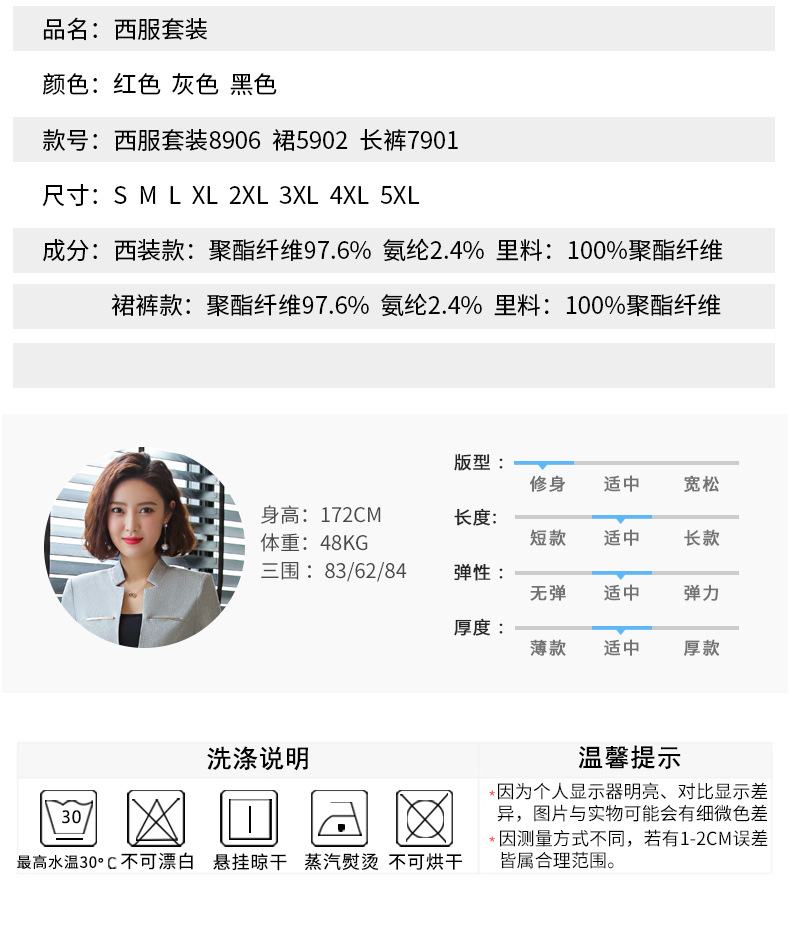 品名：西服套装

颜色：红色 灰色 黑色

款号：西服套装8906 裙5902 长裤7901

尺寸：S M L XL 2XL 3XL 4XL 5XL

成分：西装款：聚酯纤维97.6% 氨纶2.4% 里料：100%聚酯纤维

裙裤款：聚酯纤维97.6% 氨纶2.4% 里料：100%聚酯纤维

身高：172CM
体重：48KG
三围：83/62/84

版型：
修身 适中 宽松

长度：
短款 适中 长款

弹性：
无弹 适中 弹力

厚度：
薄款 适中 厚款

洗涤说明

30
最高水温30°C 不可漂白 悬挂晾干 蒸汽熨烫 不可烘干

温馨提示

*因为个人显示器明亮、对比显示差异，图片与实物可能会有细微色差
*因测量方式不同，若有1-2CM误差皆属合理范围。